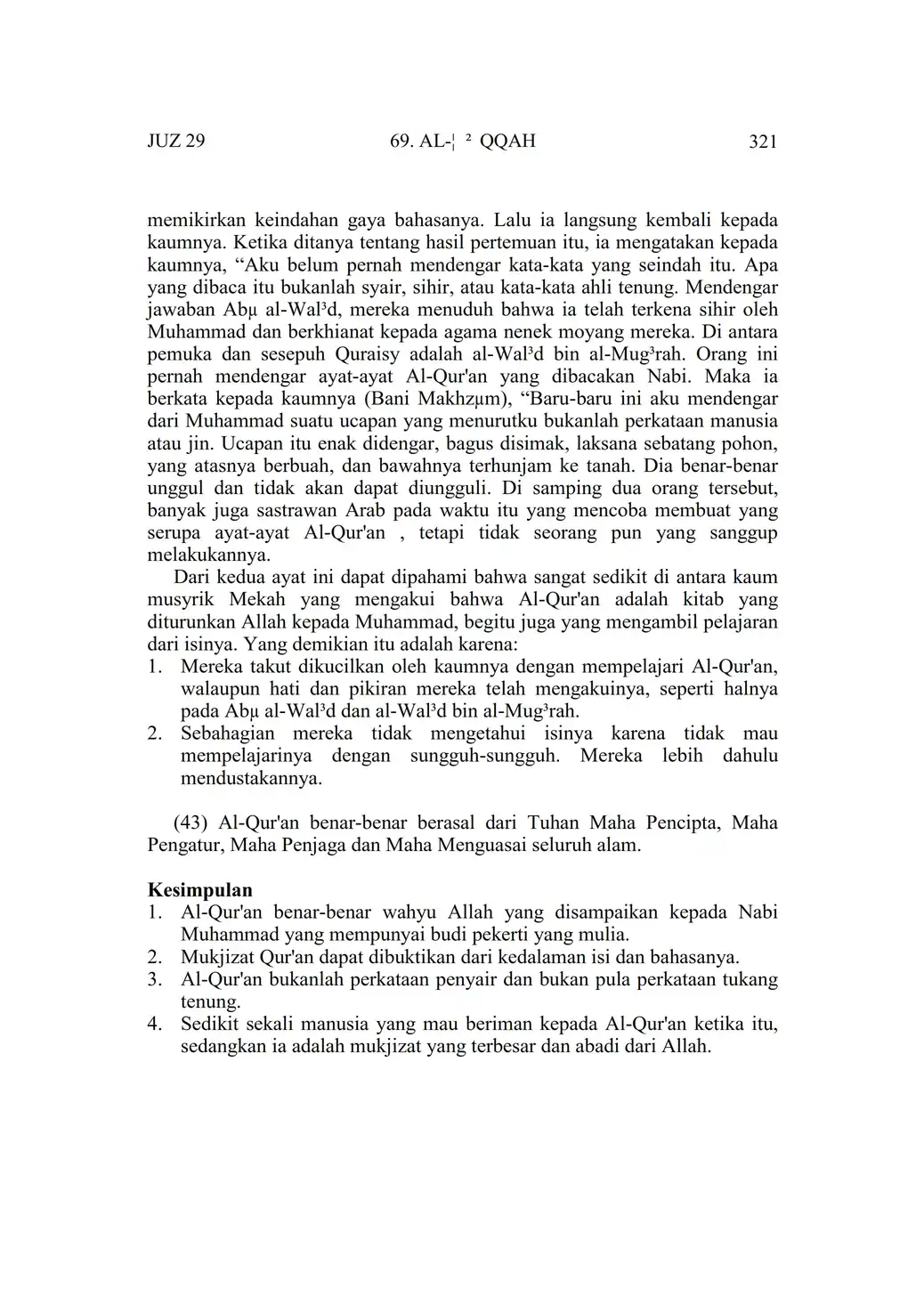 JUZ 29 69. AL-¦ ² QQAH 321

memikirkan keindahan gaya bahasanya. Lalu ia langsung kembali kepada kaumnya. Ketika ditanya tentang hasil pertemuan itu, ia mengatakan kepada kaumnya, “Aku belum pernah mendengar kata-kata yang seindah itu. Apa yang dibaca itu bukanlah syair, sihir, atau kata-kata ahli tenung. Mendengar jawaban Abµ al-Wal³d, mereka menuduh bahwa ia telah terkena sihir oleh Muhammad dan berkhianat kepada agama nenek moyang mereka. Di antara pemuka dan sesepuh Quraisy adalah al-Wal³d bin al-Mug³rah. Orang ini pernah mendengar ayat-ayat Al-Qur'an yang dibacakan Nabi. Maka ia berkata kepada kaumnya (Bani Makhzµm), “Baru-baru ini aku mendengar dari Muhammad suatu ucapan yang menurutku bukanlah perkataan manusia atau jin. Ucapan itu enak didengar, bagus disimak, laksana sebatang pohon, yang atasnya berbuah, dan bawahnya terhunjam ke tanah. Dia benar-benar unggul dan tidak akan dapat diungguli. Di samping dua orang tersebut, banyak juga sastrawan Arab pada waktu itu yang mencoba membuat yang serupa ayat-ayat Al-Qur'an , tetapi tidak seorang pun yang sanggup melakukannya.

Dari kedua ayat ini dapat dipahami bahwa sangat sedikit di antara kaum musyrik Mekah yang mengakui bahwa Al-Qur'an adalah kitab yang diturunkan Allah kepada Muhammad, begitu juga yang mengambil pelajaran dari isinya. Yang demikian itu adalah karena:
1. Mereka takut dikucilkan oleh kaumnya dengan mempelajari Al-Qur'an, walaupun hati dan pikiran mereka telah mengakuinya, seperti halnya pada Abµ al-Wal³d dan al-Wal³d bin al-Mug³rah.
2. Sebahagian mereka tidak mengetahui isinya karena tidak mau mempelajarinya dengan sungguh-sungguh. Mereka lebih dahulu mendustakannya.

(43) Al-Qur'an benar-benar berasal dari Tuhan Maha Pencipta, Maha Pengatur, Maha Penjaga dan Maha Menguasai seluruh alam.

Kesimpulan
1. Al-Qur'an benar-benar wahyu Allah yang disampaikan kepada Nabi Muhammad yang mempunyai budi pekerti yang mulia.
2. Mukjizat Qur'an dapat dibuktikan dari kedalaman isi dan bahasanya.
3. Al-Qur'an bukanlah perkataan penyair dan bukan pula perkataan tukang tenung.
4. Sedikit sekali manusia yang mau beriman kepada Al-Qur'an ketika itu, sedangkan ia adalah mukjizat yang terbesar dan abadi dari Allah.